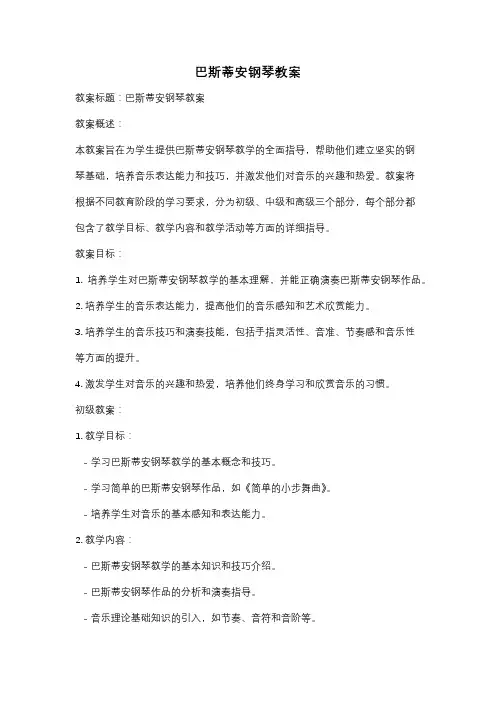 巴斯蒂安钢琴教案

教案标题：巴斯蒂安钢琴教案

教案概述：

本教案旨在为学生提供巴斯蒂安钢琴教学的全面指导，帮助他们建立坚实的钢琴基础，培养音乐表达能力和技巧，并激发他们对音乐的兴趣和热爱。教案将根据不同教育阶段的学习要求，分为初级、中级和高级三个部分，每个部分都包含了教学目标、教学内容和教学活动等方面的详细指导。

教案目标：

1. 培养学生对巴斯蒂安钢琴教学的基本理解，并能正确演奏巴斯蒂安钢琴作品。

2. 培养学生的音乐表达能力，提高他们的音乐感知和艺术欣赏能力。

3. 培养学生的音乐技巧和演奏技能，包括手指灵活性、音准、节奏感和音乐性等方面的提升。

4. 激发学生对音乐的兴趣和热爱，培养他们终身学习和欣赏音乐的习惯。

初级教案：

1. 教学目标：

- 学习巴斯蒂安钢琴教学的基本概念和技巧。

- 学习简单的巴斯蒂安钢琴作品，如《简单的小步舞曲》。

- 培养学生对音乐的基本感知和表达能力。

2. 教学内容：

- 巴斯蒂安钢琴教学的基本知识和技巧介绍。

- 巴斯蒂安钢琴作品的分析和演奏指导。

- 音乐理论基础知识的引入，如节奏、音符和音阶等。